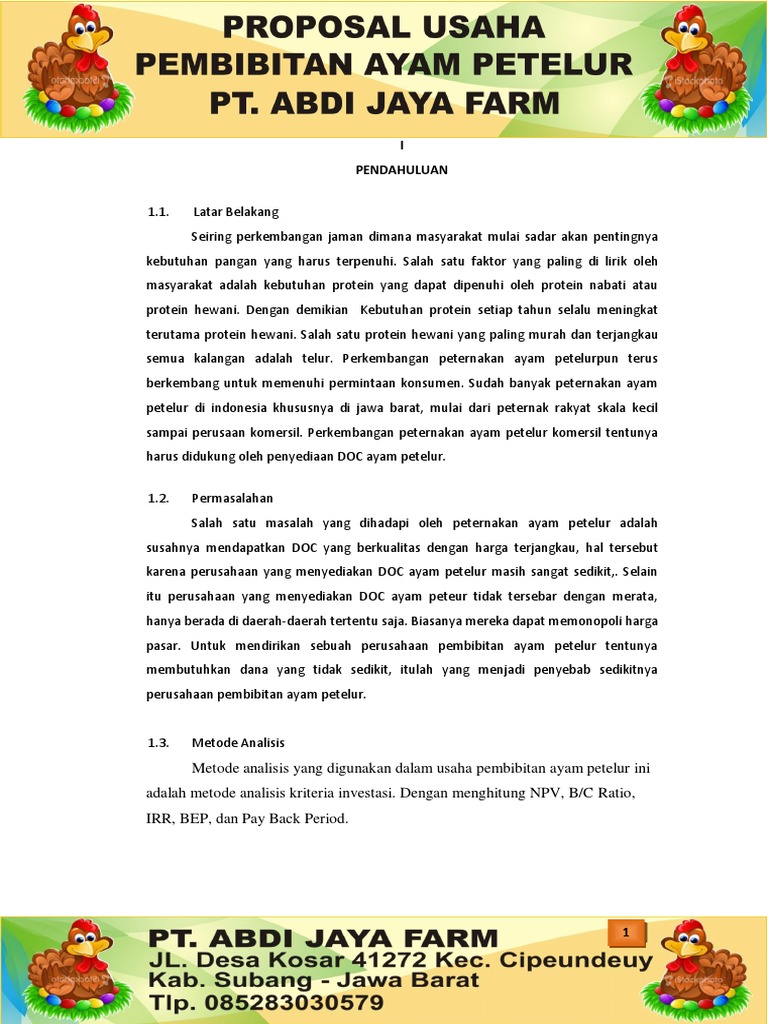 PROPOSAL USAHA
PEMBIBITAN AYAM PETELUR
PT. ABDI JAYA FARM

I

PENDAHULUAN

1.1. Latar Belakang

Seiring perkembangan jaman dimana masyarakat mulai sadar akan pentingnya kebutuhan pangan yang harus terpenuhi. Salah satu faktor yang paling di lirik oleh masyarakat adalah kebutuhan protein yang dapat dipenuhi oleh protein nabati atau protein hewani. Dengan demikian Kebutuhan protein setiap tahun selalu meningkat terutama protein hewani. Salah satu protein hewani yang paling murah dan terjangkau semua kalangan adalah telur. Perkembangan peternakan ayam petelurpun terus berkembang untuk memenuhi permintaan konsumen. Sudah banyak peternakan ayam petelur di indonesia khususnya di jawa barat, mulai dari peternak rakyat skala kecil sampai perusaan komersil. Perkembangan peternakan ayam petelur komersil tentunya harus didukung oleh penyediaan DOC ayam petelur.

1.2. Permasalahan

Salah satu masalah yang dihadapi oleh peternakan ayam petelur adalah susahnya mendapatkan DOC yang berkualitas dengan harga terjangkau, hal tersebut karena perusahaan yang menyediakan DOC ayam petelur masih sangat sedikit,. Selain itu perusahaan yang menyediakan DOC ayam peteur tidak tersebar dengan merata, hanya berada di daerah-daerah tertentu saja. Biasanya mereka dapat memonopoli harga pasar. Untuk mendirikan sebuah perusahaan pembibitan ayam petelur tentunya membutuhkan dana yang tidak sedikit, itulah yang menjadi penyebab sedikitnya perusahaan pembibitan ayam petelur.

1.3. Metode Analisis

Metode analisis yang digunakan dalam usaha pembibitan ayam petelur ini adalah metode analisis kriteria investasi. Dengan menghitung NPV, B/C Ratio, IRR, BEP, dan Pay Back Period.

PT. ABDI JAYA FARM
JL. Desa Kosar 41272 Kec. Cipeundeuy
Kab. Subang - Jawa Barat
Tlp. 085283030579

1